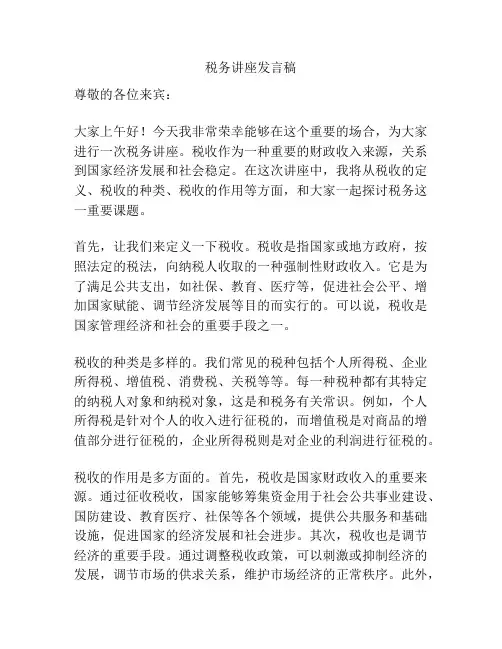 税务讲座发言稿

尊敬的各位来宾：

大家上午好！今天我非常荣幸能够在这个重要的场合，为大家进行一次税务讲座。税收作为一种重要的财政收入来源，关系到国家经济发展和社会稳定。在这次讲座中，我将从税收的定义、税收的种类、税收的作用等方面，和大家一起探讨税务这一重要课题。

首先，让我们来定义一下税收。税收是指国家或地方政府，按照法定的税法，向纳税人收取的一种强制性财政收入。它是为了满足公共支出，如社保、教育、医疗等，促进社会公平、增加国家赋能、调节经济发展等目的而实行的。可以说，税收是国家管理经济和社会的重要手段之一。

税收的种类是多样的。我们常见的税种包括个人所得税、企业所得税、增值税、消费税、关税等等。每一种税种都有其特定的纳税人对象和纳税对象，这是和税务有关常识。例如，个人所得税是针对个人的收入进行征税的，而增值税是对商品的增值部分进行征税的，企业所得税则是对企业的利润进行征税的。

税收的作用是多方面的。首先，税收是国家财政收入的重要来源。通过征收税收，国家能够筹集资金用于社会公共事业建设、国防建设、教育医疗、社保等各个领域，提供公共服务和基础设施，促进国家的经济发展和社会进步。其次，税收也是调节经济的重要手段。通过调整税收政策，可以刺激或抑制经济的发展，调节市场的供求关系，维护市场经济的正常秩序。此外，